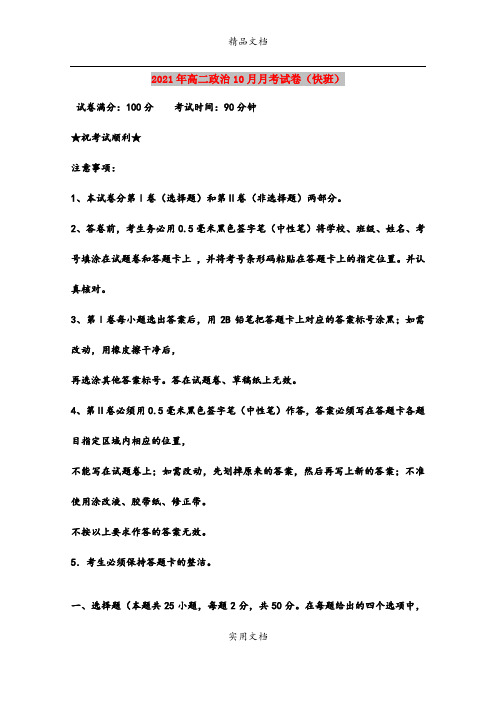 精品文档

2021年高二政治10月月考试卷（快班）

试卷满分：100分　　考试时间：90分钟

★祝考试顺利★

注意事项：

1、本试卷分第Ⅰ卷（选择题）和第Ⅱ卷（非选择题）两部分。

2、答卷前，考生务必用0.5毫米黑色签字笔（中性笔）将学校、班级、姓名、考号填涂在试题卷和答题卡上，并将考号条形码粘贴在答题卡上的指定位置。并认真核对。

3、第Ⅰ卷每小题选出答案后，用2B铅笔把答题卡上对应的答案标号涂黑；如需改动，用橡皮擦干净后，

再选涂其他答案标号。答在试题卷、草稿纸上无效。

4、第Ⅱ卷必须用0.5毫米黑色签字笔（中性笔）作答，答案必须写在答题卡各题目指定区域内相应的位置，

不能写在试题卷上；如需改动，先划掉原来的答案，然后再写上新的答案；不准使用涂改液、胶带纸、修正带。

不按以上要求作答的答案无效。

5．考生必须保持答题卡的整洁。

一、选择题（本题共25小题，每题2分，共50分。在每题给出的四个选项中，

实用文档